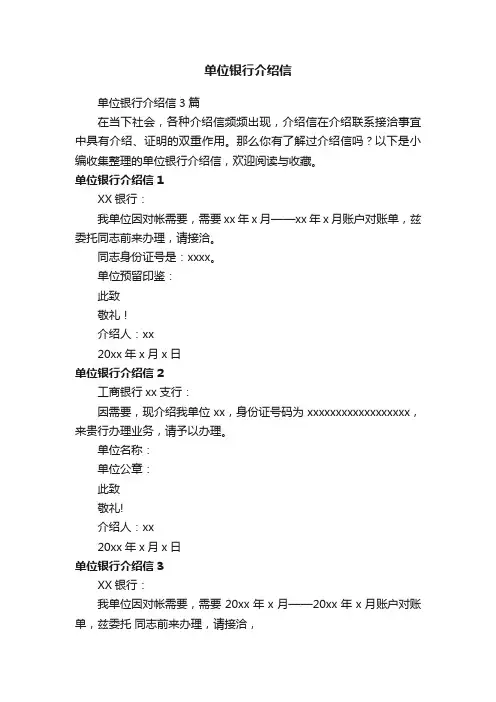 单位银行介绍信

单位银行介绍信 3 篇

在当下社会，各种介绍信频频出现，介绍信在介绍联系接洽事宜中具有介绍、证明的双重作用。那么你有了解过介绍信吗？以下是小编收集整理的单位银行介绍信，欢迎阅读与收藏。

单位银行介绍信 1

XX 银行：

我单位因对帐需要，需要 xx 年 x 月——xx 年 x 月账户对账单，兹委托同志前来办理，请接洽。

同志身份证号是：xxxx。

单位预留印鉴：

此致

敬礼！

介绍人：xx

20xx 年 x 月 x 日

单位银行介绍信 2

工商银行 xx 支行：

因需要，现介绍我单位 xx，身份证号码为 xxxxxxxxxxxxxxxxxx，来贵行办理业务，请予以办理。

单位名称：

单位公章：

此致

敬礼!

介绍人：xx

20xx 年 x 月 x 日

单位银行介绍信 3

XX 银行：

我单位因对帐需要，需要 20xx 年 x 月——20xx 年 x 月账户对账单，兹委托 同志前来办理，请接洽，